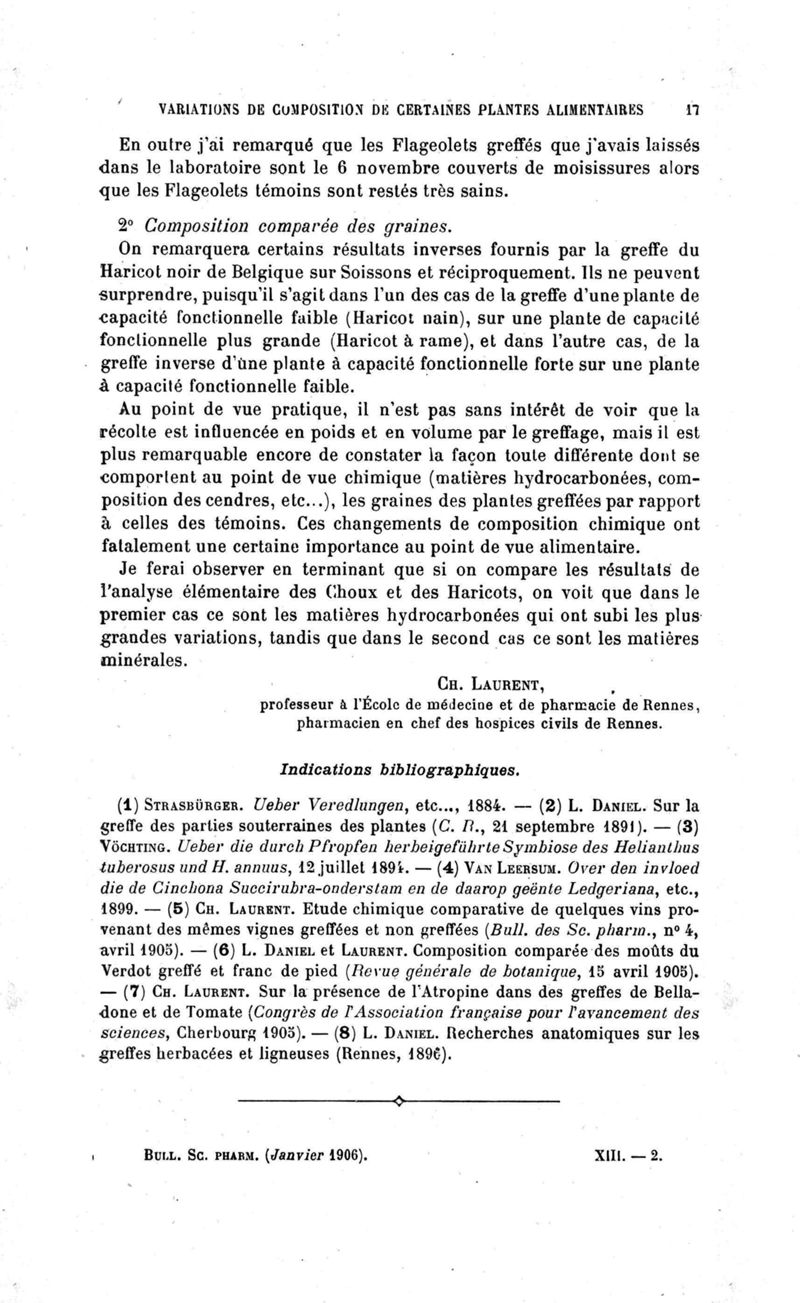 VARIATIONS DE COMPOSITION DE CERTAINES PLANTES ALIMENTAIRES 17

En outre j'ai remarqué que les Flageolets greffés que j'avais laissés dans le laboratoire sont le 6 novembre couverts de moisissures alors que les Flageolets témoins sont restés très sains.

2° Composition comparée des graines.

On remarquera certains résultats inverses fournis par la greffe du Haricot noir de Belgique sur Soissons et réciproquement. Ils ne peuvent surprendre, puisqu'il s'agit dans l'un des cas de la greffe d'une plante de capacité fonctionnelle faible (Haricot nain), sur une plante de capacité fonctionnelle plus grande (Haricot à rame), et dans l'autre cas, de la greffe inverse d'une plante à capacité fonctionnelle forte sur une plante à capacité fonctionnelle faible.

Au point de vue pratique, il n'est pas sans intérêt de voir que la récolte est influencée en poids et en volume par le greffage, mais il est plus remarquable encore de constater la façon toute différente dont se comportent au point de vue chimique (matières hydrocarbonées, composition des cendres, etc...), les graines des plantes greffées par rapport à celles des témoins. Ces changements de composition chimique ont fatalement une certaine importance au point de vue alimentaire.

Je ferai observer en terminant que si on compare les résultats de l'analyse élémentaire des Choux et des Haricots, on voit que dans le premier cas ce sont les matières hydrocarbonées qui ont subi les plus grandes variations, tandis que dans le second cas ce sont les matières minérales.

CH. LAURENT,
professeur à l'École de médecine et de pharmacie de Rennes, pharmacien en chef des hospices civils de Rennes.

Indications bibliographiques.

(1) STRASBÜRGER. Ueber Veredlungen, etc..., 1884. — (2) L. DANIEL. Sur la greffe des parties souterraines des plantes (C. R., 21 septembre 1891). — (3) VÖCHTING. Ueber die durch Pfropfen herbeigeführte Symbiose des Helianthus tuberosus und H. annuus, 12 juillet 1894. — (4) VAN LEERSUM. Over den invloed die de Cinchona Succirubra-onderstam en de daarop geënte Ledgeriana, etc., 1899. — (5) CH. LAURENT. Etude chimique comparative de quelques vins provenant des mêmes vignes greffées et non greffées (Bull. des Sc. pharm., n° 4, avril 1905). — (6) L. DANIEL et LAURENT. Composition comparée des moûts du Verdot greffé et franc de pied (Revue générale de botanique, 15 avril 1905). — (7) CH. LAURENT. Sur la présence de l'Atropine dans des greffes de Belladone et de Tomate (Congrès de l'Association française pour l'avancement des sciences, Cherbourg 1905). — (8) L. DANIEL. Recherches anatomiques sur les greffes herbacées et ligneuses (Rennes, 1896).

BULL. SC. PHARM. (Janvier 1906). XIII. — 2.